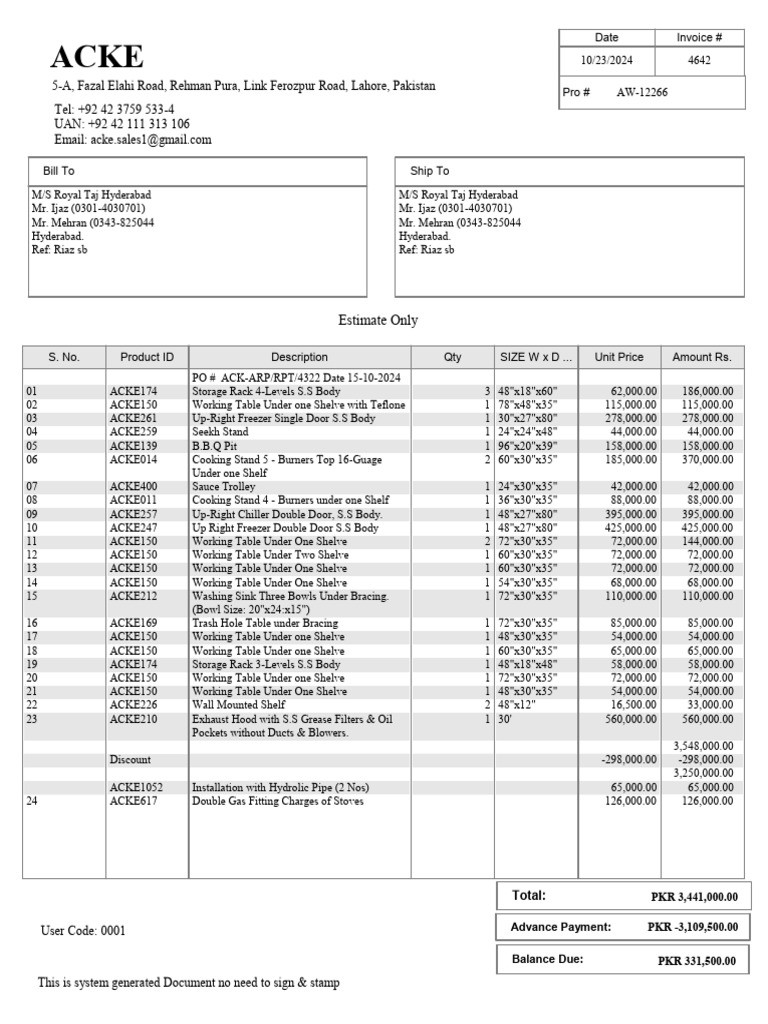 ACKE
5-A, Fazal Elahi Road, Rehman Pura, Link Ferozpur Road, Lahore, Pakistan
Tel: +92 42 3759 533-4
UAN: +92 42 111 313 106
Email: acke.sales1@gmail.com

| Date | Invoice # |
|---|---|
| 10/23/2024 | 4642 |

Pro # AW-12266

Bill To
M/S Royal Taj Hyderabad
Mr. Ijaz (0301-4030701)
Mr. Mehran (0343-825044
Hyderabad.
Ref: Riaz sb

Ship To
M/S Royal Taj Hyderabad
Mr. Ijaz (0301-4030701)
Mr. Mehran (0343-825044
Hyderabad.
Ref: Riaz sb

Estimate Only

| S. No. | Product ID | Description | Qty | SIZE W x D ... | Unit Price | Amount Rs. |
|---|---|---|---|---|---|---|
| | | PO # ACK-ARP/RPT/4322 Date 15-10-2024 | | | | |
| 01 | ACKE174 | Storage Rack 4-Levels S.S Body | 3 | 48"x18"x60" | 62,000.00 | 186,000.00 |
| 02 | ACKE150 | Working Table Under one Shelve with Teflone | 1 | 78"x48"x35" | 115,000.00 | 115,000.00 |
| 03 | ACKE261 | Up-Right Freezer Single Door S.S Body | 1 | 30"x27"x80" | 278,000.00 | 278,000.00 |
| 04 | ACKE259 | Seekh Stand | 1 | 24"x24"x48" | 44,000.00 | 44,000.00 |
| 05 | ACKE139 | B.B.Q Pit | 1 | 96"x20"x39" | 158,000.00 | 158,000.00 |
| 06 | ACKE014 | Cooking Stand 5 - Burners Top 16-Guage Under one Shelf | 2 | 60"x30"x35" | 185,000.00 | 370,000.00 |
| 07 | ACKE400 | Sauce Trolley | 1 | 24"x30"x35" | 42,000.00 | 42,000.00 |
| 08 | ACKE011 | Cooking Stand 4 - Burners under one Shelf | 1 | 36"x30"x35" | 88,000.00 | 88,000.00 |
| 09 | ACKE257 | Up-Right Chiller Double Door, S.S Body. | 1 | 48"x27"x80" | 395,000.00 | 395,000.00 |
| 10 | ACKE247 | Up Right Freezer Double Door S.S Body | 1 | 48"x27"x80" | 425,000.00 | 425,000.00 |
| 11 | ACKE150 | Working Table Under One Shelve | 2 | 72"x30"x35" | 72,000.00 | 144,000.00 |
| 12 | ACKE150 | Working Table Under Two Shelve | 1 | 60"x30"x35" | 72,000.00 | 72,000.00 |
| 13 | ACKE150 | Working Table Under One Shelve | 1 | 60"x30"x35" | 72,000.00 | 72,000.00 |
| 14 | ACKE150 | Working Table Under One Shelve | 1 | 54"x30"x35" | 68,000.00 | 68,000.00 |
| 15 | ACKE212 | Washing Sink Three Bowls Under Bracing. (Bowl Size: 20"x24:x15") | 1 | 72"x30"x35" | 110,000.00 | 110,000.00 |
| 16 | ACKE169 | Trash Hole Table under Bracing | 1 | 72"x30"x35" | 85,000.00 | 85,000.00 |
| 17 | ACKE150 | Working Table Under one Shelve | 1 | 48"x30"x35" | 54,000.00 | 54,000.00 |
| 18 | ACKE150 | Working Table Under one Shelve | 1 | 60"x30"x35" | 65,000.00 | 65,000.00 |
| 19 | ACKE174 | Storage Rack 3-Levels S.S Body | 1 | 48"x18"x48" | 58,000.00 | 58,000.00 |
| 20 | ACKE150 | Working Table Under one Shelve | 1 | 72"x30"x35" | 72,000.00 | 72,000.00 |
| 21 | ACKE150 | Working Table Under One Shelve | 1 | 48"x30"x35" | 54,000.00 | 54,000.00 |
| 22 | ACKE226 | Wall Mounted Shelf | 2 | 48"x12" | 16,500.00 | 33,000.00 |
| 23 | ACKE210 | Exhaust Hood with S.S Grease Filters & Oil Pockets without Ducts & Blowers. | 1 | 30' | 560,000.00 | 560,000.00 |
| | | | | | | 3,548,000.00 |
| | Discount | | | | -298,000.00 | -298,000.00 |
| | | | | | | 3,250,000.00 |
| | ACKE1052 | Installation with Hydrolic Pipe (2 Nos) | | | 65,000.00 | 65,000.00 |
| 24 | ACKE617 | Double Gas Fitting Charges of Stoves | | | 126,000.00 | 126,000.00 |

Total: PKR 3,441,000.00

Advance Payment: PKR -3,109,500.00

Balance Due: PKR 331,500.00

User Code: 0001

This is system generated Document no need to sign & stamp